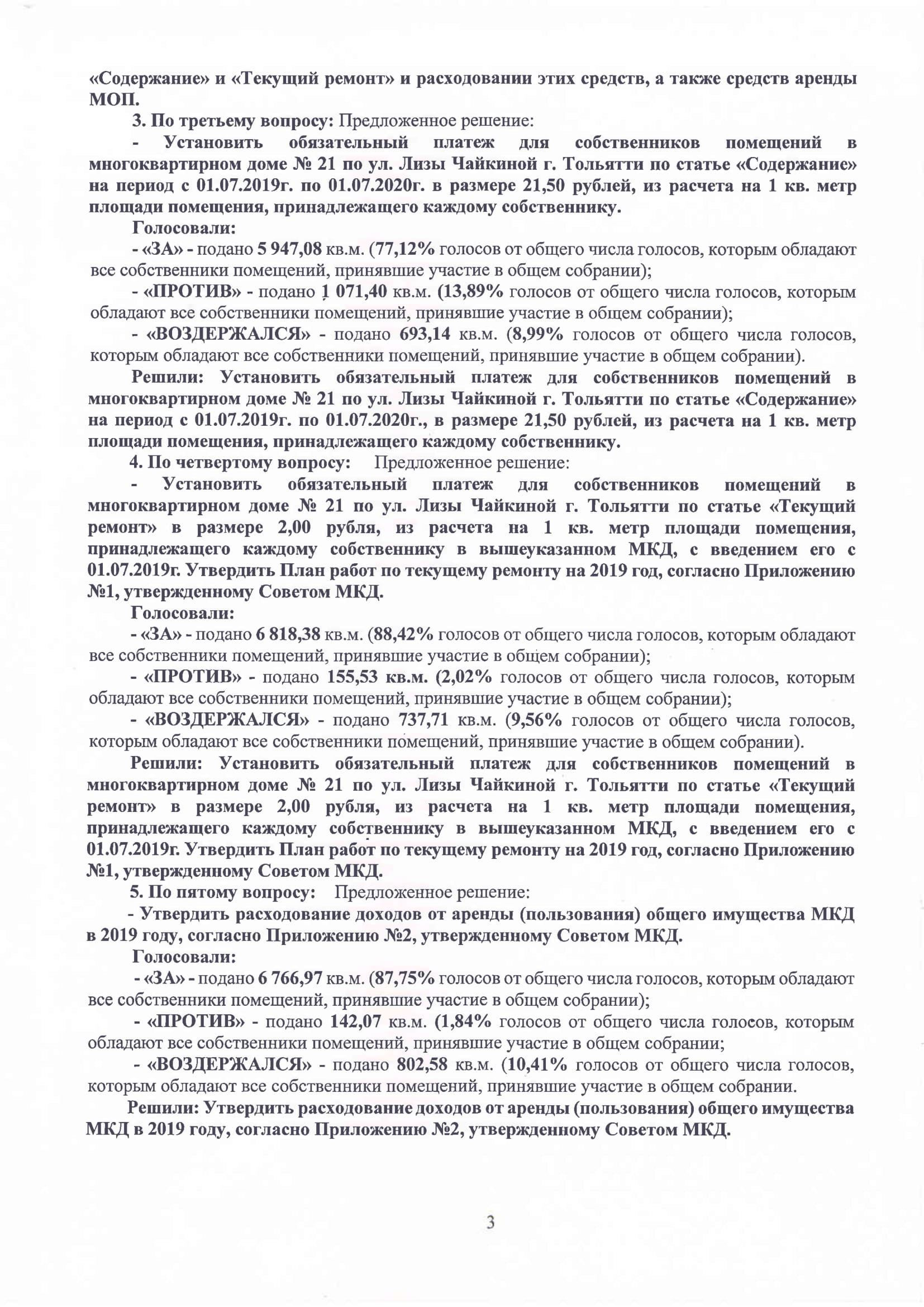 «Содержание» и «Текущий ремонт» и расходовании этих средств, а также средств аренды МОП.

3. По третьему вопросу: Предложенное решение:

- Установить обязательный платеж для собственников помещений в многоквартирном доме № 21 по ул. Лизы Чайкиной г. Тольятти по статье «Содержание» на период с 01.07.2019г. по 01.07.2020г. в размере 21,50 рублей, из расчета на 1 кв. метр площади помещения, принадлежащего каждому собственнику.

Голосовали:

- «ЗА» - подано 5 947,08 кв.м. (77,12% голосов от общего числа голосов, которым обладают все собственники помещений, принявшие участие в общем собрании);

- «ПРОТИВ» - подано 1 071,40 кв.м. (13,89% голосов от общего числа голосов, которым обладают все собственники помещений, принявшие участие в общем собрании);

- «ВОЗДЕРЖАЛСЯ» - подано 693,14 кв.м. (8,99% голосов от общего числа голосов, которым обладают все собственники помещений, принявшие участие в общем собрании).

Решили: Установить обязательный платеж для собственников помещений в многоквартирном доме № 21 по ул. Лизы Чайкиной г. Тольятти по статье «Содержание» на период с 01.07.2019г. по 01.07.2020г., в размере 21,50 рублей, из расчета на 1 кв. метр площади помещения, принадлежащего каждому собственнику.

4. По четвертому вопросу: Предложенное решение:

- Установить обязательный платеж для собственников помещений в многоквартирном доме № 21 по ул. Лизы Чайкиной г. Тольятти по статье «Текущий ремонт» в размере 2,00 рубля, из расчета на 1 кв. метр площади помещения, принадлежащего каждому собственнику в вышеуказанном МКД, с введением его с 01.07.2019г. Утвердить План работ по текущему ремонту на 2019 год, согласно Приложению №1, утвержденному Советом МКД.

Голосовали:

- «ЗА» - подано 6 818,38 кв.м. (88,42% голосов от общего числа голосов, которым обладают все собственники помещений, принявшие участие в общем собрании);

- «ПРОТИВ» - подано 155,53 кв.м. (2,02% голосов от общего числа голосов, которым обладают все собственники помещений, принявшие участие в общем собрании);

- «ВОЗДЕРЖАЛСЯ» - подано 737,71 кв.м. (9,56% голосов от общего числа голосов, которым обладают все собственники помещений, принявшие участие в общем собрании).

Решили: Установить обязательный платеж для собственников помещений в многоквартирном доме № 21 по ул. Лизы Чайкиной г. Тольятти по статье «Текущий ремонт» в размере 2,00 рубля, из расчета на 1 кв. метр площади помещения, принадлежащего каждому собственнику в вышеуказанном МКД, с введением его с 01.07.2019г. Утвердить План работ по текущему ремонту на 2019 год, согласно Приложению №1, утвержденному Советом МКД.

5. По пятому вопросу: Предложенное решение:

- Утвердить расходование доходов от аренды (пользования) общего имущества МКД в 2019 году, согласно Приложению №2, утвержденному Советом МКД.

Голосовали:

- «ЗА» - подано 6 766,97 кв.м. (87,75% голосов от общего числа голосов, которым обладают все собственники помещений, принявшие участие в общем собрании);

- «ПРОТИВ» - подано 142,07 кв.м. (1,84% голосов от общего числа голосов, которым обладают все собственники помещений, принявшие участие в общем собрании;

- «ВОЗДЕРЖАЛСЯ» - подано 802,58 кв.м. (10,41% голосов от общего числа голосов, которым обладают все собственники помещений, принявшие участие в общем собрании.

Решили: Утвердить расходование доходов от аренды (пользования) общего имущества МКД в 2019 году, согласно Приложению №2, утвержденному Советом МКД.

3